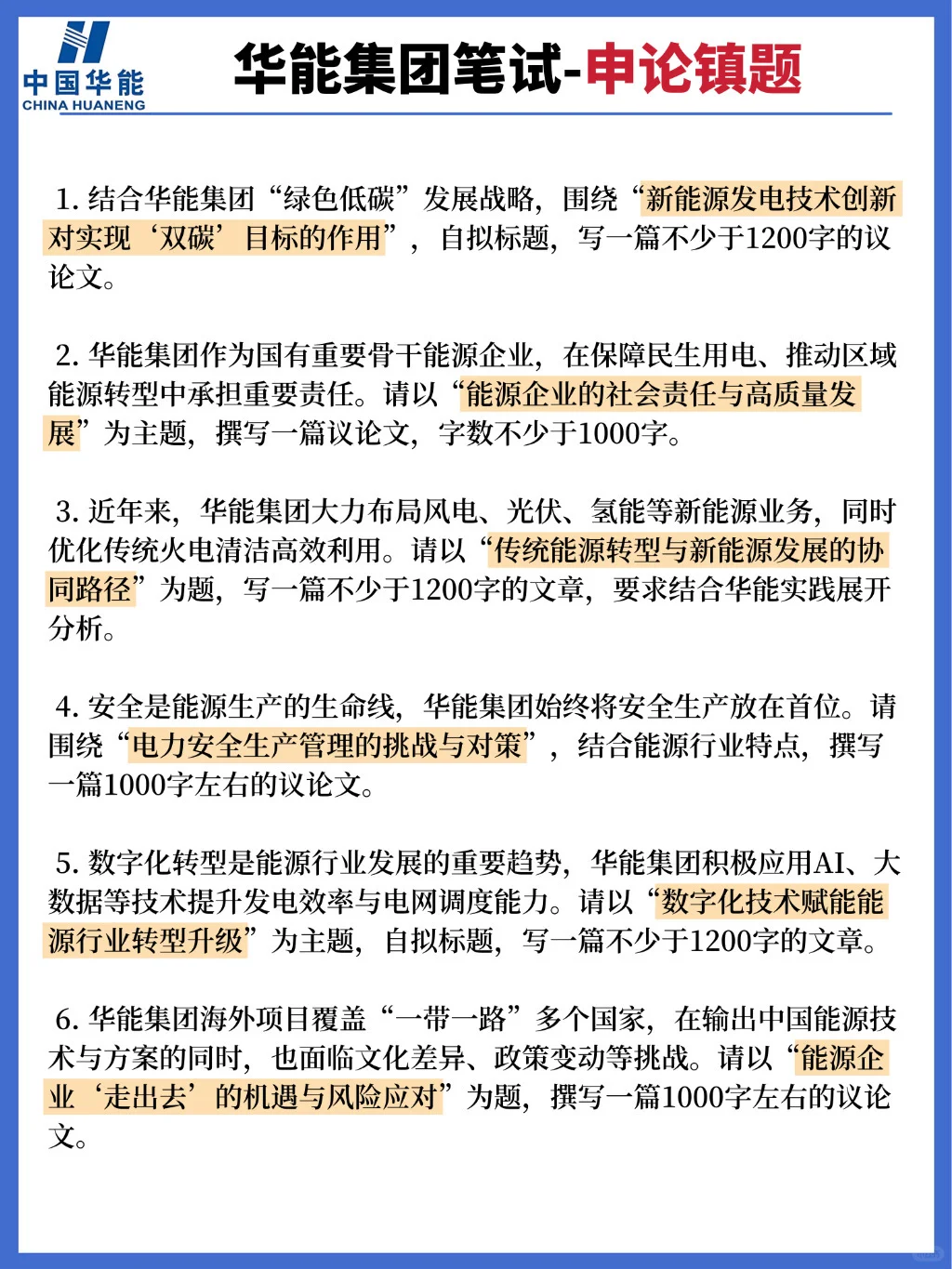 中国华能
CHINA HUANENG

华能集团笔试-申论镇题

1. 结合华能集团“绿色低碳”发展战略，围绕“新能源发电技术创新对实现‘双碳’目标的作用”，自拟标题，写一篇不少于1200字的议论文。

2. 华能集团作为国有重要骨干能源企业，在保障民生用电、推动区域能源转型中承担重要责任。请以“能源企业的社会责任与高质量发展”为主题，撰写一篇议论文，字数不少于1000字。

3. 近年来，华能集团大力布局风电、光伏、氢能等新能源业务，同时优化传统火电清洁高效利用。请以“传统能源转型与新能源发展的协同路径”为题，写一篇不少于1200字的文章，要求结合华能实践展开分析。

4. 安全是能源生产的生命线，华能集团始终将安全生产放在首位。请围绕“电力安全生产管理的挑战与对策”，结合能源行业特点，撰写一篇1000字左右的议论文。

5. 数字化转型是能源行业发展的重要趋势，华能集团积极应用AI、大数据等技术提升发电效率与电网调度能力。请以“数字化技术赋能能源行业转型升级”为主题，自拟标题，写一篇不少于1200字的文章。

6. 华能集团海外项目覆盖“一带一路”多个国家，在输出中国能源技术与方案的同时，也面临文化差异、政策变动等挑战。请以“能源企业‘走出去’的机遇与风险应对”为题，撰写一篇1000字左右的议论文。